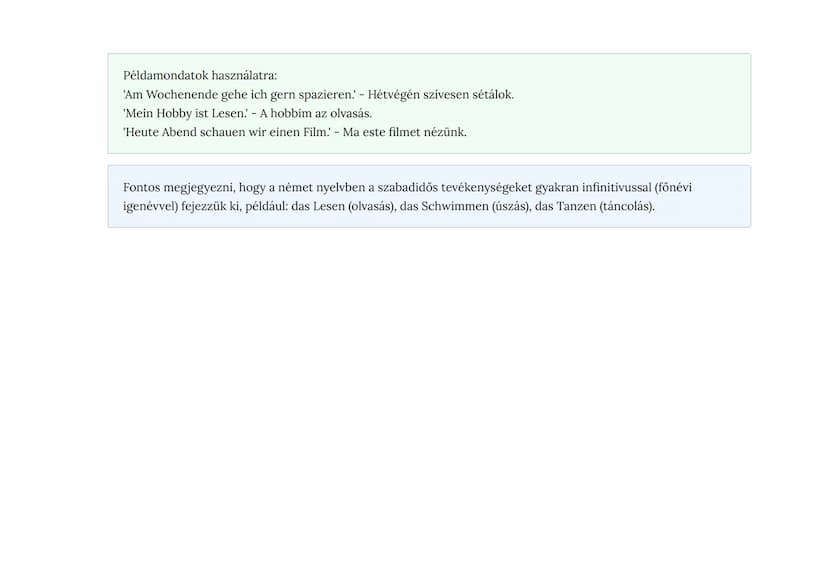 Példamondatok használatra:
'Am Wochenende gehe ich gern spazieren.' - Hétvégén szívesen sétálok.
'Mein Hobby ist Lesen.' - A hobbim az olvasás.
'Heute Abend schauen wir einen Film.' - Ma este filmet nézünk.

Fontos megjegyezni, hogy a német nyelvben a szabadidős tevékenységeket gyakran infinitivussal (főnévi igenévvel) fejezzük ki, például: das Lesen (olvasás), das Schwimmen (úszás), das Tanzen (táncolás).